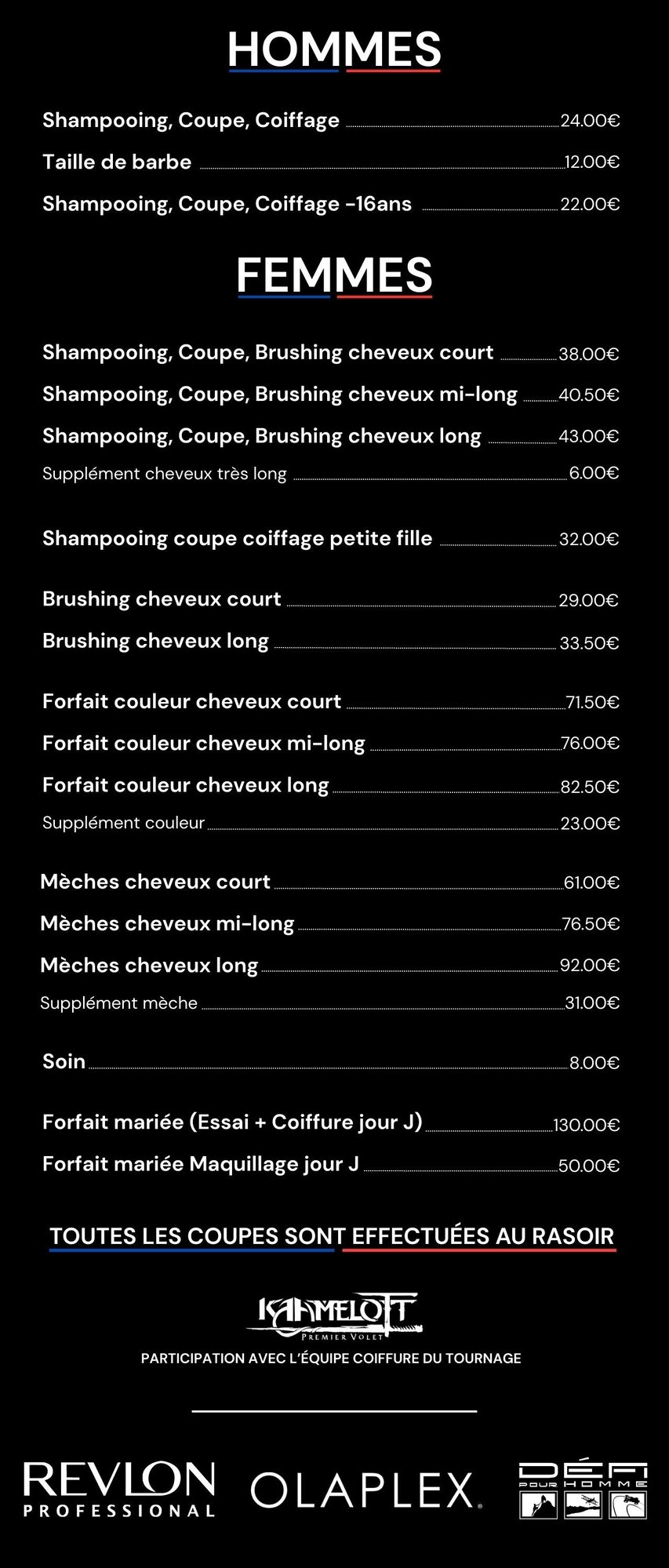 HOMMES

Shampooing, Coupe, Coiffage 24.00€
Taille de barbe 12.00€
Shampooing, Coupe, Coiffage -16ans 22.00€

FEMMES

Shampooing, Coupe, Brushing cheveux court 38.00€
Shampooing, Coupe, Brushing cheveux mi-long 40.50€
Shampooing, Coupe, Brushing cheveux long 43.00€
Supplément cheveux très long 6.00€

Shampooing coupe coiffage petite fille 32.00€

Brushing cheveux court 29.00€
Brushing cheveux long 33.50€

Forfait couleur cheveux court 71.50€
Forfait couleur cheveux mi-long 76.00€
Forfait couleur cheveux long 82.50€
Supplément couleur 23.00€

Mèches cheveux court 61.00€
Mèches cheveux mi-long 76.50€
Mèches cheveux long 92.00€
Supplément mèche 31.00€

Soin 8.00€

Forfait mariée (Essai + Coiffure jour J) 130.00€
Forfait mariée Maquillage jour J 50.00€

TOUTES LES COUPES SONT EFFECTUÉES AU RASOIR

KAAMELOTT
PREMIER VOLET
PARTICIPATION AVEC L'ÉQUIPE COIFFURE DU TOURNAGE

REVLON PROFESSIONAL
OLAPLEX
DÉFI POUR HOMME